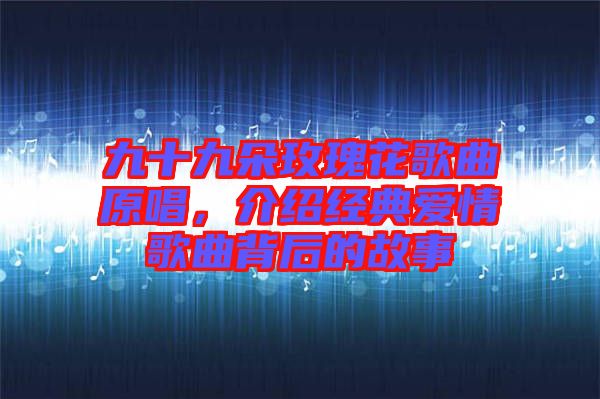 九十九朵玫瑰花歌曲原唱，介绍经典爱情歌曲背后的故事